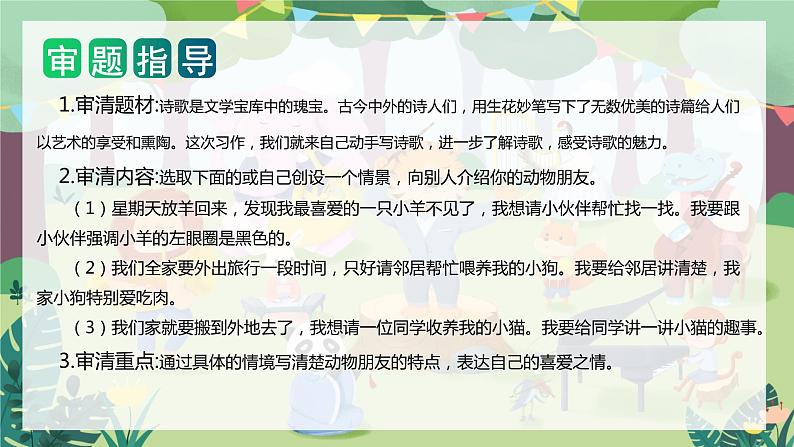 审题指导

1.审清题材:诗歌是文学宝库中的瑰宝。古今中外的诗人们，用生花妙笔写下了无数优美的诗篇给人们以艺术的享受和熏陶。这次习作，我们就来自己动手写诗歌，进一步了解诗歌，感受诗歌的魅力。

2.审清内容:选取下面的或自己创设一个情景，向别人介绍你的动物朋友。

（1）星期天放羊回来，发现我最喜爱的一只小羊不见了，我想请小伙伴帮忙找一找。我要跟小伙伴强调小羊的左眼圈是黑色的。

（2）我们全家要外出旅行一段时间，只好请邻居帮忙喂养我的小狗。我要给邻居讲清楚，我家小狗特别爱吃肉。

（3）我们家就要搬到外地去了，我想请一位同学收养我的小猫。我要给同学讲一讲小猫的趣事。

3.审清重点:通过具体的情境写清楚动物朋友的特点，表达自己的喜爱之情。